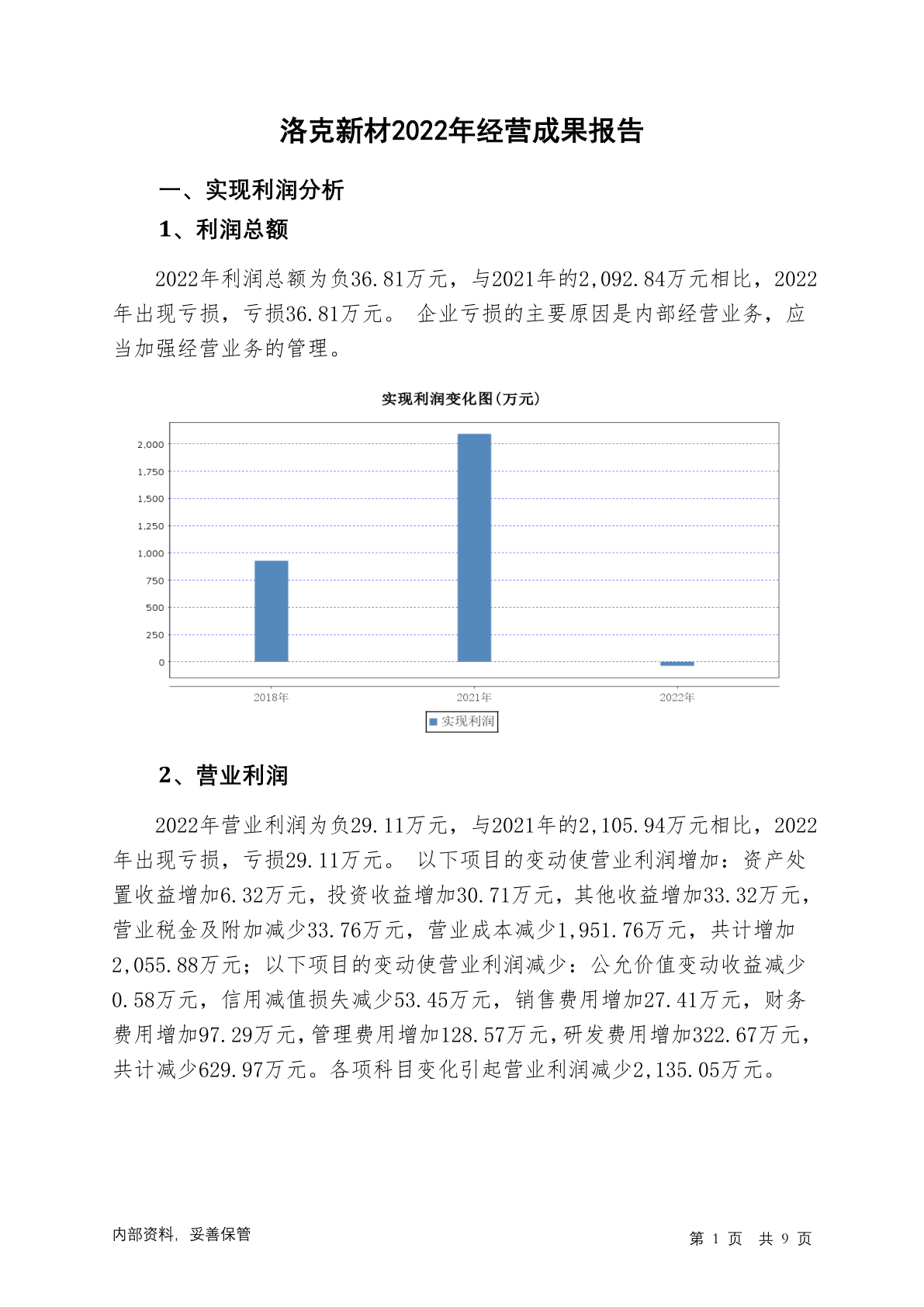 洛克新材2022年经营成果报告

一、实现利润分析

1、利润总额

2022年利润总额为负36.81万元，与2021年的2,092.84万元相比，2022年出现亏损，亏损36.81万元。 企业亏损的主要原因是内部经营业务，应当加强经营业务的管理。

实现利润变化图(万元)

2,000
1,750
1,500
1,250
1,000
750
500
250
0

2018年
2021年
2022年

实现利润

2、营业利润

2022年营业利润为负29.11万元，与2021年的2,105.94万元相比，2022年出现亏损，亏损29.11万元。 以下项目的变动使营业利润增加：资产处置收益增加6.32万元，投资收益增加30.71万元，其他收益增加33.32万元，营业税金及附加减少33.76万元，营业成本减少1,951.76万元，共计增加2,055.88万元；以下项目的变动使营业利润减少：公允价值变动收益减少0.58万元，信用减值损失减少53.45万元，销售费用增加27.41万元，财务费用增加97.29万元，管理费用增加128.57万元，研发费用增加322.67万元，共计减少629.97万元。各项科目变化引起营业利润减少2,135.05万元。

内部资料，妥善保管

第 1 页 共 9 页